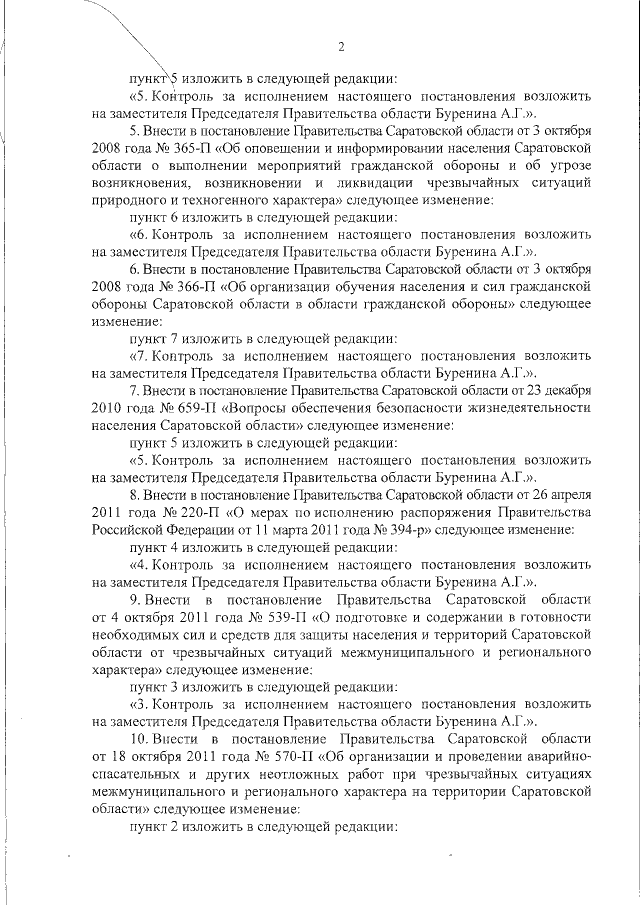 2

пункт 5 изложить в следующей редакции:

«5. Контроль за исполнением настоящего постановления возложить на заместителя Председателя Правительства области Буренина А.Г.».

5. Внести в постановление Правительства Саратовской области от 3 октября 2008 года № 365-П «Об оповещении и информировании населения Саратовской области о выполнении мероприятий гражданской обороны и об угрозе возникновения, возникновении и ликвидации чрезвычайных ситуаций природного и техногенного характера» следующее изменение:

пункт 6 изложить в следующей редакции:

«6. Контроль за исполнением настоящего постановления возложить на заместителя Председателя Правительства области Буренина А.Г.».

6. Внести в постановление Правительства Саратовской области от 3 октября 2008 года № 366-П «Об организации обучения населения и сил гражданской обороны Саратовской области в области гражданской обороны» следующее изменение:

пункт 7 изложить в следующей редакции:

«7. Контроль за исполнением настоящего постановления возложить на заместителя Председателя Правительства области Буренина А.Г.».

7. Внести в постановление Правительства Саратовской области от 23 декабря 2010 года № 659-П «Вопросы обеспечения безопасности жизнедеятельности населения Саратовской области» следующее изменение:

пункт 5 изложить в следующей редакции:

«5. Контроль за исполнением настоящего постановления возложить на заместителя Председателя Правительства области Буренина А.Г.».

8. Внести в постановление Правительства Саратовской области от 26 апреля 2011 года № 220-П «О мерах по исполнению распоряжения Правительства Российской Федерации от 11 марта 2011 года № 394-р» следующее изменение:

пункт 4 изложить в следующей редакции:

«4. Контроль за исполнением настоящего постановления возложить на заместителя Председателя Правительства области Буренина А.Г.».

9. Внести в постановление Правительства Саратовской области от 4 октября 2011 года № 539-П «О подготовке и содержании в готовности необходимых сил и средств для защиты населения и территорий Саратовской области от чрезвычайных ситуаций межмуниципального и регионального характера» следующее изменение:

пункт 3 изложить в следующей редакции:

«3. Контроль за исполнением настоящего постановления возложить на заместителя Председателя Правительства области Буренина А.Г.».

10. Внести в постановление Правительства Саратовской области от 18 октября 2011 года № 570-П «Об организации и проведении аварийно-спасательных и других неотложных работ при чрезвычайных ситуациях межмуниципального и регионального характера на территории Саратовской области» следующее изменение:

пункт 2 изложить в следующей редакции: